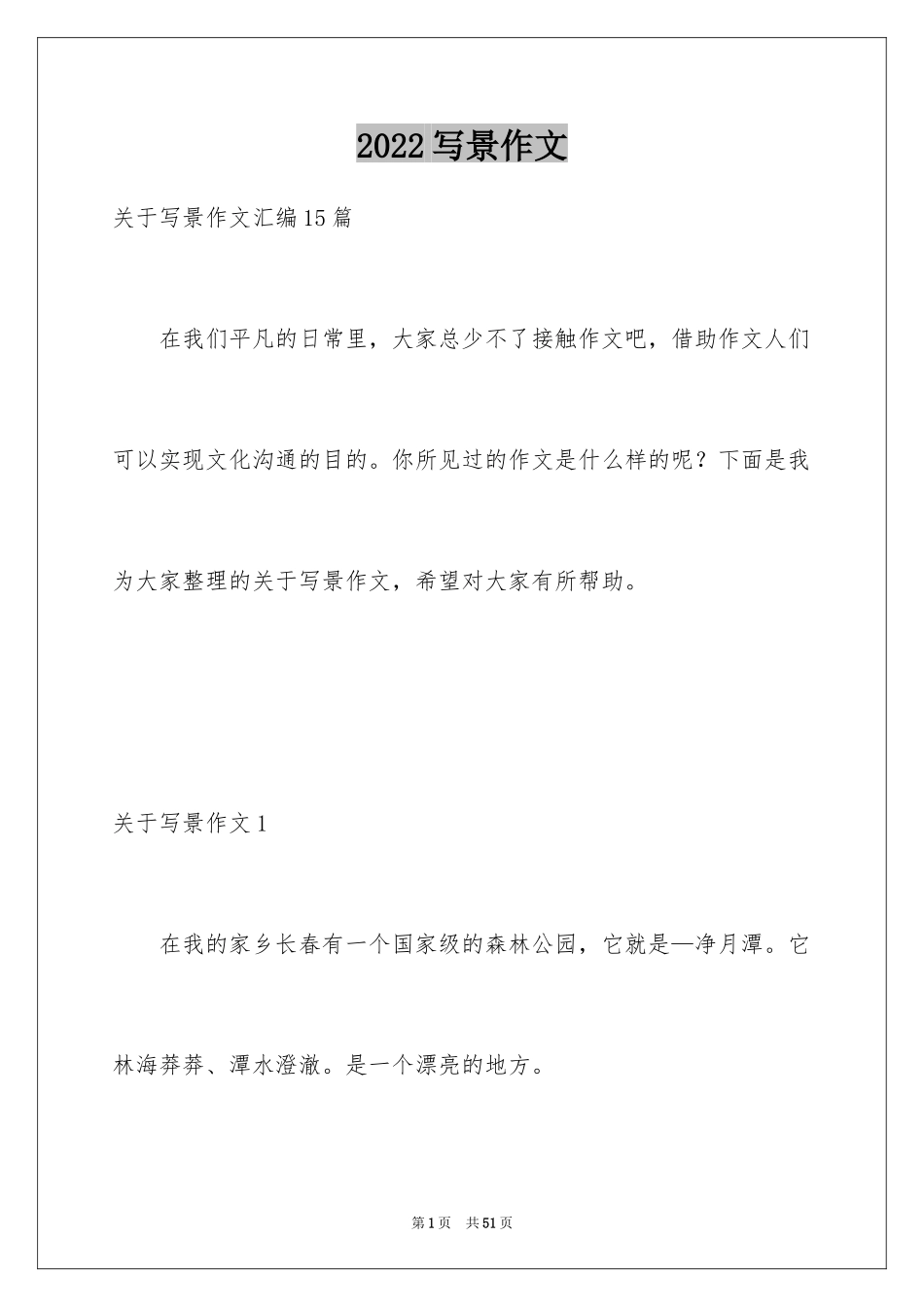 2022 写景作文

关于写景作文汇编 15 篇

在我们平凡的日常里，大家总少不了接触作文吧，借助作文人们可以实现文化沟通的目的。你所见过的作文是什么样的呢？下面是我为大家整理的关于写景作文，希望对大家有所帮助。

关于写景作文 1

在我的家乡长春有一个国家级的森林公园，它就是—净月潭。它林海莽莽、潭水澄澈。是一个漂亮的地方。

第 1 页 共 51 页